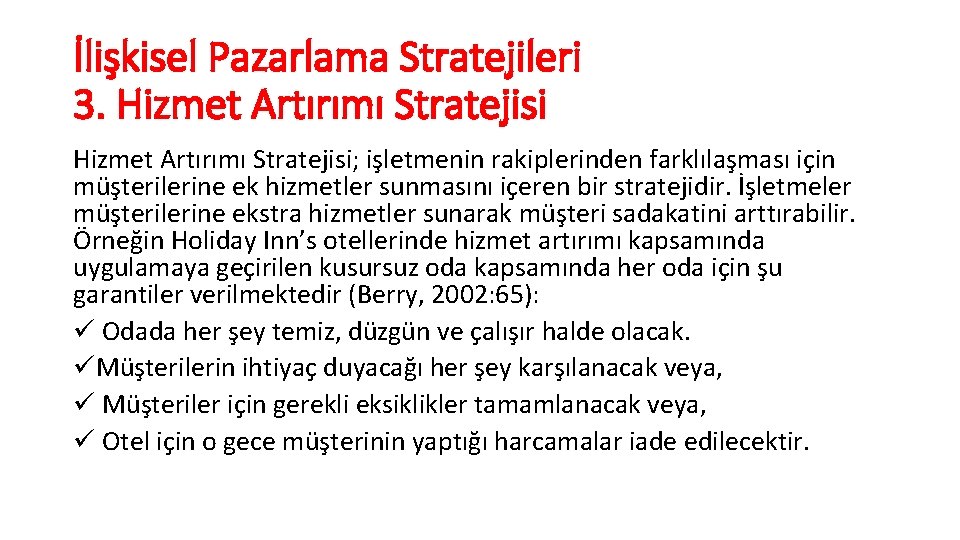 İlişkisel Pazarlama Stratejileri
3. Hizmet Artırımı Stratejisi

Hizmet Artırımı Stratejisi; işletmenin rakiplerinden farklılaşması için müşterilerine ek hizmetler sunmasını içeren bir stratejidir. İşletmeler müşterilerine ekstra hizmetler sunarak müşteri sadakatini arttırabilir. Örneğin Holiday Inn's otellerinde hizmet artırımı kapsamında uygulamaya geçirilen kusursuz oda kapsamında her oda için şu garantiler verilmektedir (Berry, 2002:65):
✓ Odada her şey temiz, düzgün ve çalışır halde olacak.
✓ Müşterilerin ihtiyaç duyacağı her şey karşılanacak veya,
✓ Müşteriler için gerekli eksiklikler tamamlanacak veya,
✓ Otel için o gece müşterinin yaptığı harcamalar iade edilecektir.